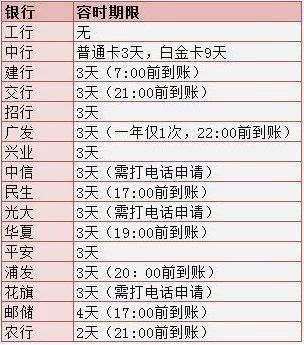 | 银行 | 容时期限 |
|---|---|
| 工行 | 无 |
| 中行 | 普通卡3天，白金卡9天 |
| 建行 | 3天（7:00前到账） |
| 交行 | 3天（21:00前到账） |
| 招行 | 3天 |
| 广发 | 3天（一年仅1次，22:00前到账） |
| 兴业 | 3天 |
| 中信 | 3天（需打电话申请） |
| 民生 | 3天（17:00前到账） |
| 光大 | 3天（需打电话申请） |
| 华夏 | 3天（19:00前到账） |
| 平安 | 3天 |
| 浦发 | 3天（20：00前到账） |
| 花旗 | 3天（需打电话申请） |
| 邮储 | 4天（17:00前到账） |
| 农行 | 2天（21:00前到账） |